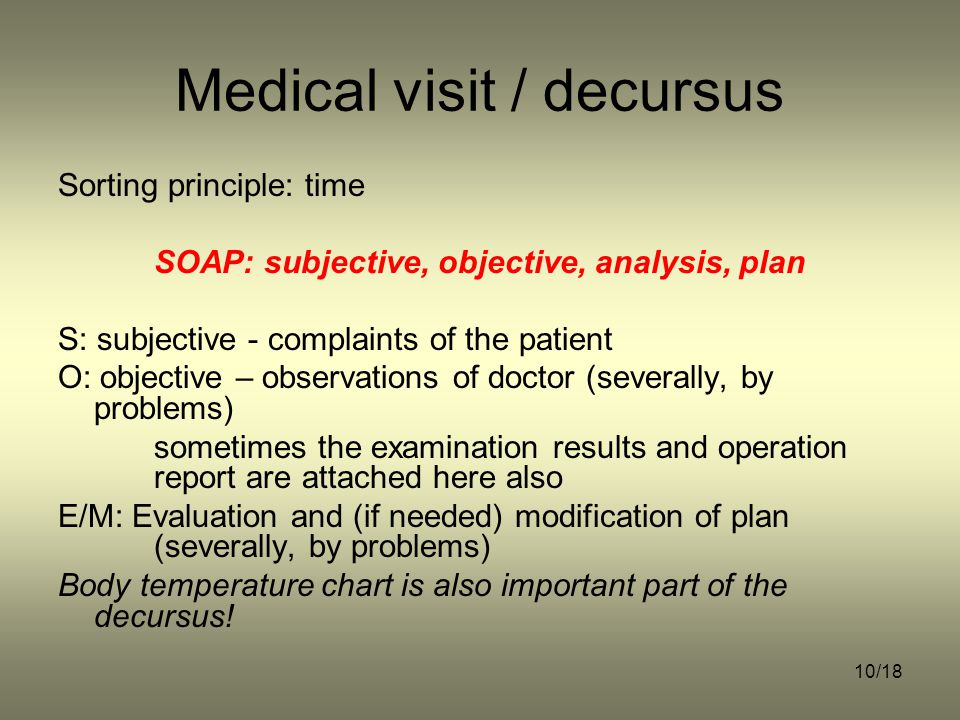 Medical visit / decursus

Sorting principle: time

SOAP: subjective, objective, analysis, plan

S: subjective - complaints of the patient
O: objective – observations of doctor (severally, by problems)
sometimes the examination results and operation report are attached here also
E/M: Evaluation and (if needed) modification of plan (severally, by problems)
Body temperature chart is also important part of the decursus!

10/18